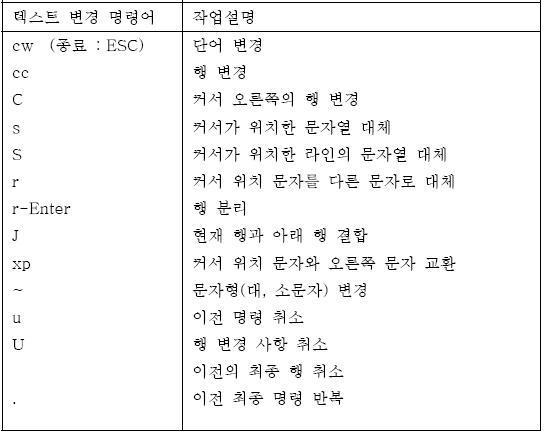 | 텍스트 변경 명령어 | 작업설명 |
|---|---|
| cw (종료 : ESC) | 단어 변경 |
| cc | 행 변경 |
| C | 커서 오른쪽의 행 변경 |
| s | 커서가 위치한 문자열 대체 |
| S | 커서가 위치한 라인의 문자열 대체 |
| r | 커서 위치 문자를 다른 문자로 대체 |
| r-Enter | 행 분리 |
| J | 현재 행과 아래 행 결합 |
| xp | 커서 위치 문자와 오른쪽 문자 교환 |
| ~ | 문자형(대, 소문자) 변경 |
| u | 이전 명령 취소 |
| U | 행 변경 사항 취소 |
|  | 이전의 최종 행 취소 |
| . | 이전 최종 명령 반복 |